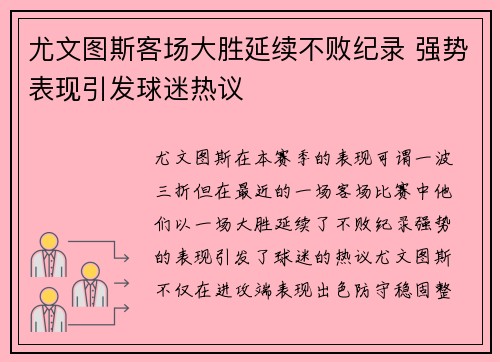 尤文图斯客场大胜延续不败纪录 强势表现引发球迷热议

尤文图斯在本赛季的表现可谓一波三折但在最近的一场客场比赛中他们以一场大胜延续了不败纪录强势的表现引发了球迷的热议尤文图斯不仅在进攻端表现出色防守稳固整